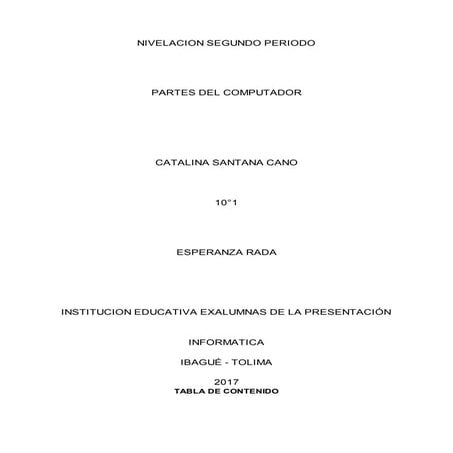 NIVELACION SEGUNDO PERIODO

PARTES DEL COMPUTADOR

CATALINA SANTANA CANO

10°1

ESPERANZA RADA

INSTITUCION EDUCATIVA EXALUMNAS DE LA PRESENTACIÓN

INFORMATICA

IBAGUÉ - TOLIMA

2017

TABLA DE CONTENIDO